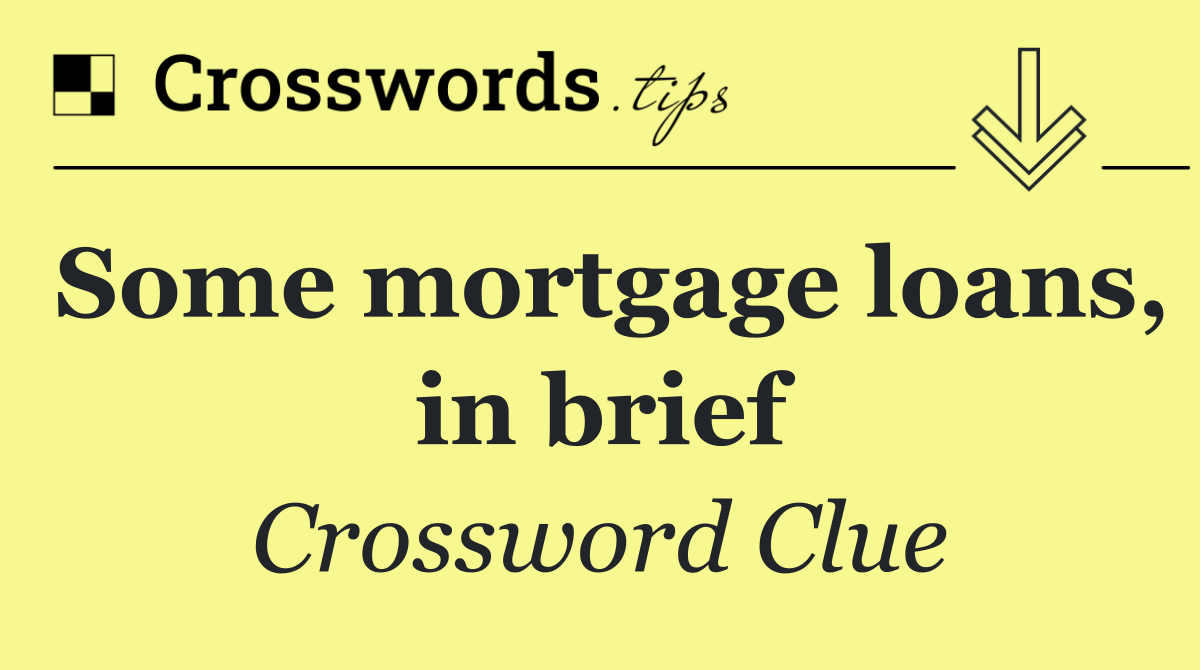 Crosswords.tips

Some mortgage loans, in brief

Crossword Clue